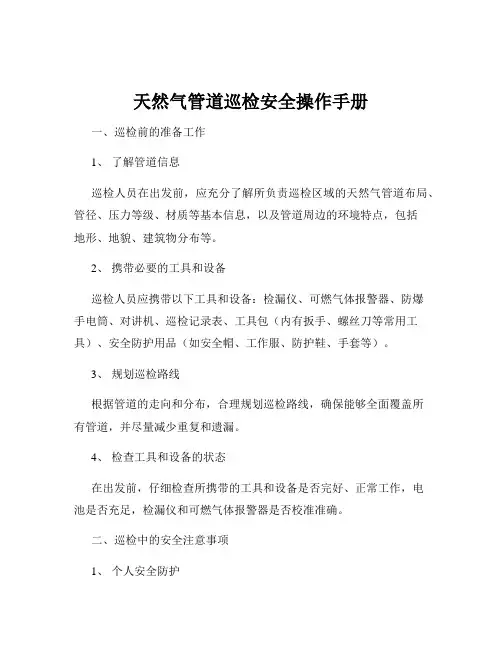 天然气管道巡检安全操作手册

一、巡检前的准备工作

1、 了解管道信息

巡检人员在出发前，应充分了解所负责巡检区域的天然气管道布局、管径、压力等级、材质等基本信息，以及管道周边的环境特点，包括地形、地貌、建筑物分布等。

2、 携带必要的工具和设备

巡检人员应携带以下工具和设备：检漏仪、可燃气体报警器、防爆手电筒、对讲机、巡检记录表、工具包（内有扳手、螺丝刀等常用工具）、安全防护用品（如安全帽、工作服、防护鞋、手套等）。

3、 规划巡检路线

根据管道的走向和分布，合理规划巡检路线，确保能够全面覆盖所有管道，并尽量减少重复和遗漏。

4、 检查工具和设备的状态

在出发前，仔细检查所携带的工具和设备是否完好、正常工作，电池是否充足，检漏仪和可燃气体报警器是否校准准确。

二、巡检中的安全注意事项

1、 个人安全防护